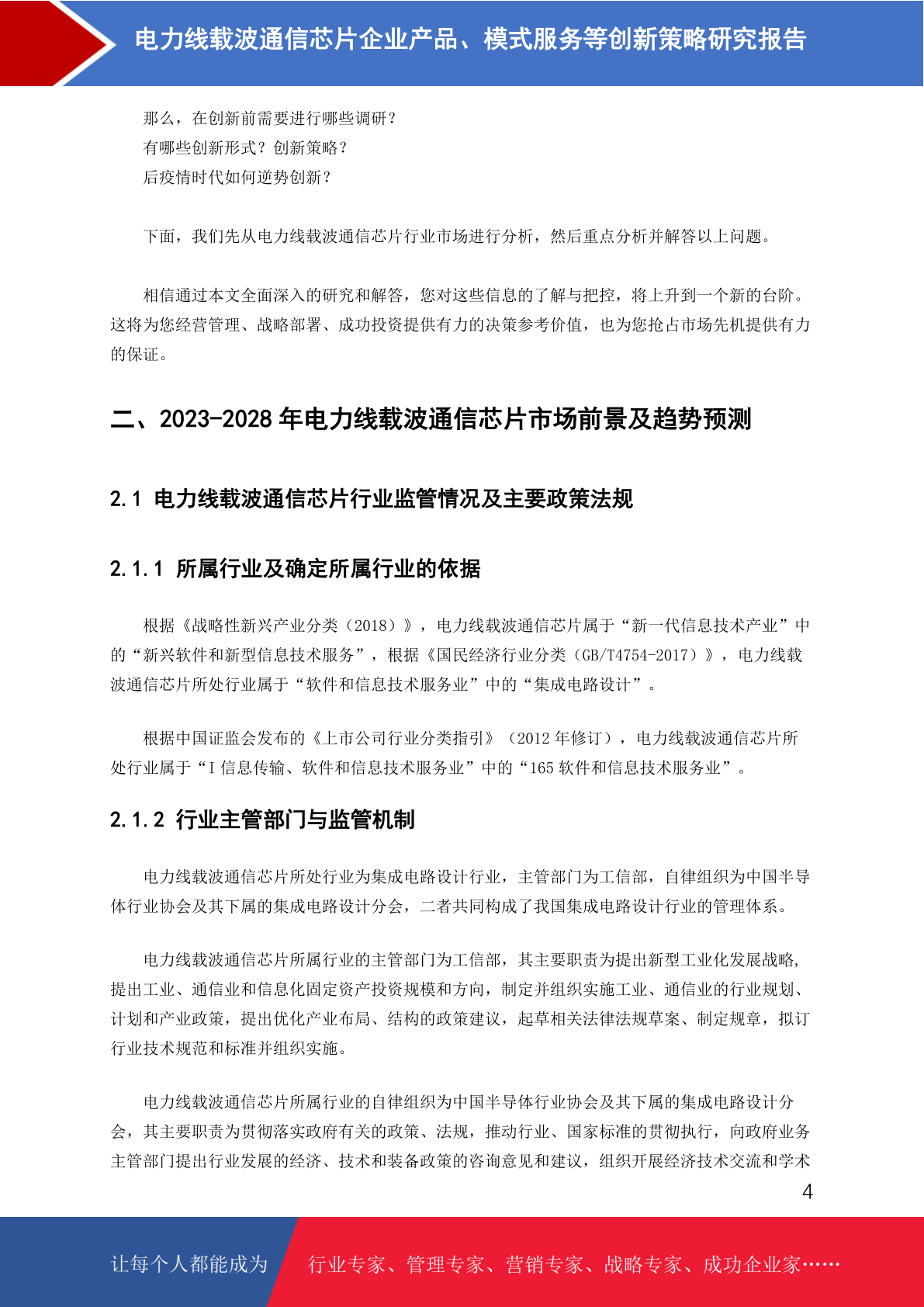 电力线载波通信芯片企业产品、模式服务等创新策略研究报告

那么，在创新前需要进行哪些调研？
有哪些创新形式？创新策略？
后疫情时代如何逆势创新？

下面，我们先从电力线载波通信芯片行业市场进行分析，然后重点分析并解答以上问题。

相信通过本文全面深入的研究和解答，您对这些信息的了解与把控，将上升到一个新的台阶。这将为您经营管理、战略部署、成功投资提供有力的决策参考价值，也为您抢占市场先机提供有力的保证。

二、2023-2028 年电力线载波通信芯片市场前景及趋势预测

2.1 电力线载波通信芯片行业监管情况及主要政策法规

2.1.1 所属行业及确定所属行业的依据

根据《战略性新兴产业分类（2018）》，电力线载波通信芯片属于“新一代信息技术产业”中的“新兴软件和新型信息技术服务”，根据《国民经济行业分类（GB/T4754-2017）》，电力线载波通信芯片所处行业属于“软件和信息技术服务业”中的“集成电路设计”。

根据中国证监会发布的《上市公司行业分类指引》（2012 年修订），电力线载波通信芯片所处行业属于“I 信息传输、软件和信息技术服务业”中的“165 软件和信息技术服务业”。

2.1.2 行业主管部门与监管机制

电力线载波通信芯片所处行业为集成电路设计行业，主管部门为工信部，自律组织为中国半导体行业协会及其下属的集成电路设计分会，二者共同构成了我国集成电路设计行业的管理体系。

电力线载波通信芯片所属行业的主管部门为工信部，其主要职责为提出新型工业化发展战略，提出工业、通信业和信息化固定资产投资规模和方向，制定并组织实施工业、通信业的行业规划、计划和产业政策，提出优化产业布局、结构的政策建议，起草相关法律法规草案、制定规章，拟订行业技术规范和标准并组织实施。

电力线载波通信芯片所属行业的自律组织为中国半导体行业协会及其下属的集成电路设计分会，其主要职责为贯彻落实政府有关的政策、法规，推动行业、国家标准的贯彻执行，向政府业务主管部门提出行业发展的经济、技术和装备政策的咨询意见和建议，组织开展经济技术交流和学术

4

让每个人都能成为　行业专家、管理专家、营销专家、战略专家、成功企业家……